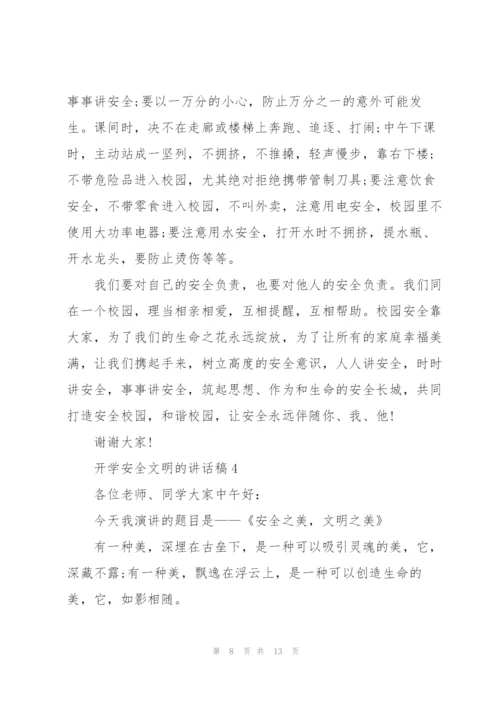 事事讲安全;要以一万分的小心，防止万分之一的意外可能发生。课间时，决不在走廊或楼梯上奔跑、追逐、打闹;中午下课时，主动站成一竖列，不拥挤，不推搡，轻声慢步，靠右下楼;不带危险品进入校园，尤其绝对拒绝携带管制刀具;要注意饮食安全，不带零食进入校园，不叫外卖，注意用电安全，校园里不使用大功率电器;要注意用水安全，打开水时不拥挤，提水瓶、开水龙头，要防止烫伤等等。

我们要对自己的安全负责，也要对他人的安全负责。我们同在一个校园，理当相亲相爱，互相提醒，互相帮助。校园安全靠大家，为了我们的生命之花永远绽放，为了让所有的家庭幸福美满，让我们携起手来，树立高度的安全意识，人人讲安全，时时讲安全，事事讲安全，筑起思想、作为和生命的安全长城，共同打造安全校园，和谐校园，让安全永远伴随你、我、他!

谢谢大家!

开学安全文明的讲话稿4

各位老师、同学大家中午好:

今天我演讲的题目是——《安全之美，文明之美》

有一种美，深埋在古垒下，是一种可以吸引灵魂的美，它，深藏不露;有一种美，飘逸在浮云上，是一种可以创造生命的美，它，如影相随。

第 8 页 共 13 页